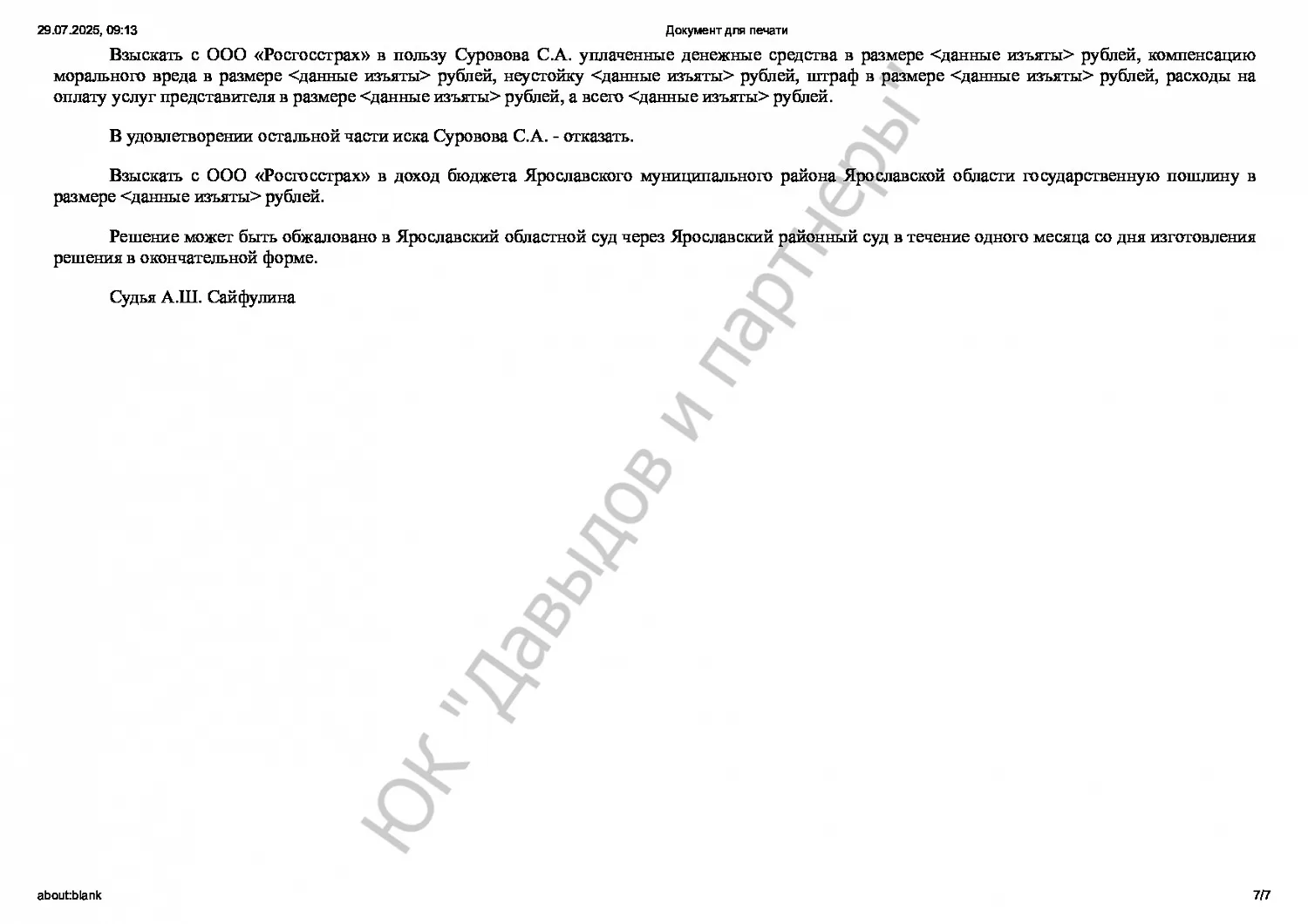 29.07.2025, 09:13

Документ для печати

Взыскать с ООО «Росгосстрах» в пользу Суровова С.А. уплаченные денежные средства в размере <данные изъяты> рублей, компенсацию морального вреда в размере <данные изъяты> рублей, неустойку <данные изъяты> рублей, штраф в размере <данные изъяты> рублей, расходы на оплату услуг представителя в размере <данные изъяты> рублей, а всего <данные изъяты> рублей.

В удовлетворении остальной части иска Суровова С.А. - отказать.

Взыскать с ООО «Росгосстрах» в доход бюджета Ярославского муниципального района Ярославской области государственную пошлину в размере <данные изъяты> рублей.

Решение может быть обжаловано в Ярославский областной суд через Ярославский районный суд в течение одного месяца со дня изготовления решения в окончательной форме.

Судья А.Ш. Сайфулина

ЮК "Давыдов и партнеры"

about:blank

7/7